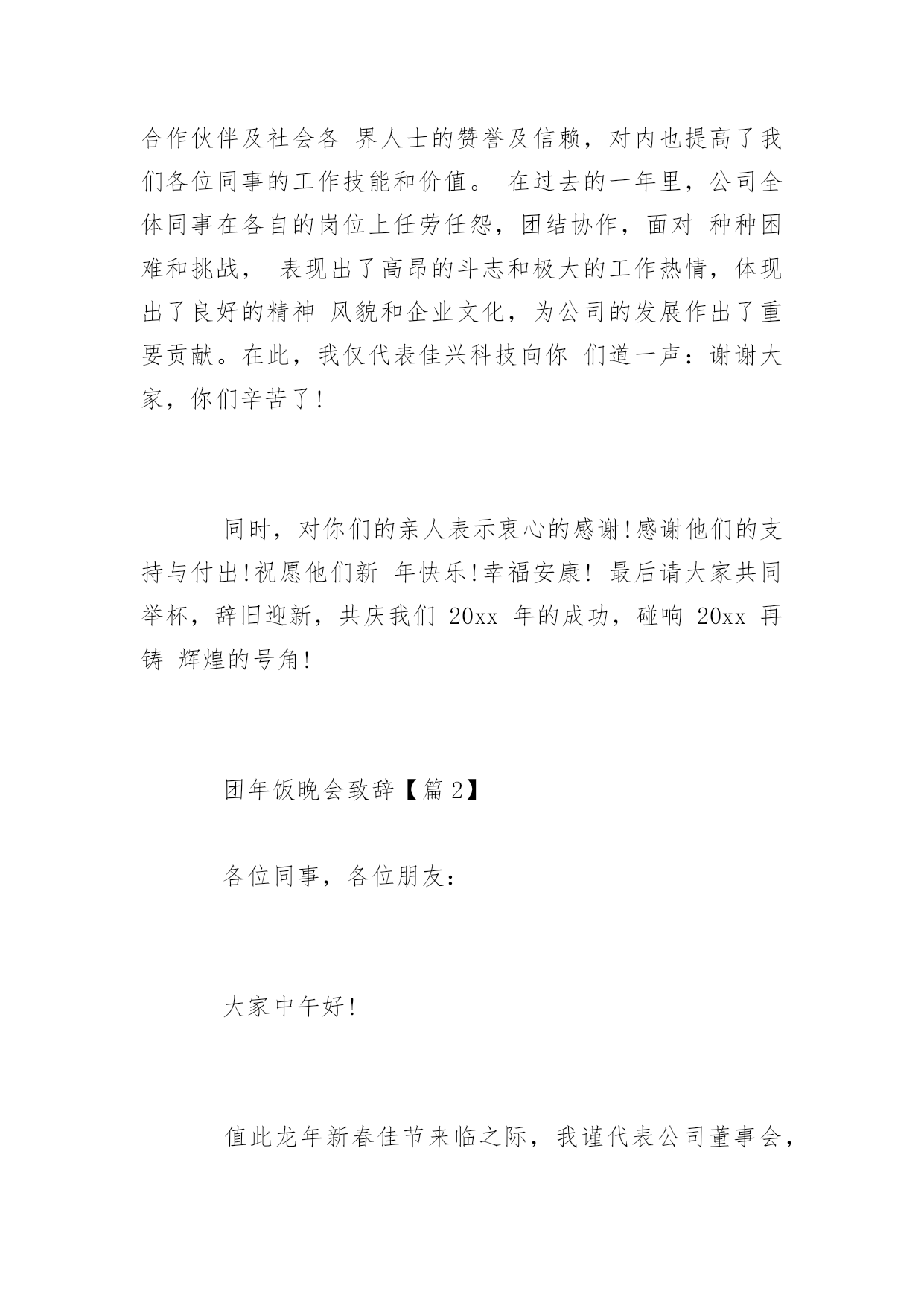 合作伙伴及社会各 界人士的赞誉及信赖，对内也提高了我们各位同事的工作技能和价值。 在过去的一年里，公司全体同事在各自的岗位上任劳任怨，团结协作，面对 种种困难和挑战， 表现出了高昂的斗志和极大的工作热情，体现出了良好的精神 风貌和企业文化，为公司的发展作出了重要贡献。在此，我仅代表佳兴科技向你 们道一声：谢谢大家，你们辛苦了!

同时，对你们的亲人表示衷心的感谢!感谢他们的支持与付出!祝愿他们新 年快乐!幸福安康! 最后请大家共同举杯，辞旧迎新，共庆我们 20xx 年的成功，碰响 20xx 再铸 辉煌的号角!

团年饭晚会致辞【篇 2】

各位同事，各位朋友：

大家中午好!

值此龙年新春佳节来临之际，我谨代表公司董事会，